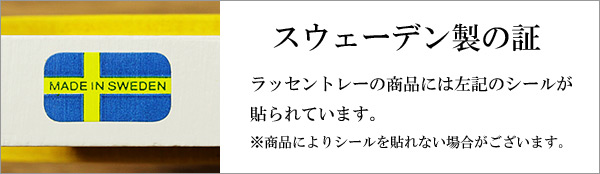 MADE IN SWEDEN

スウェーデン製の証

ラッセントレーの商品には左記のシールが貼られています。

※商品によりシールを貼れない場合がございます。